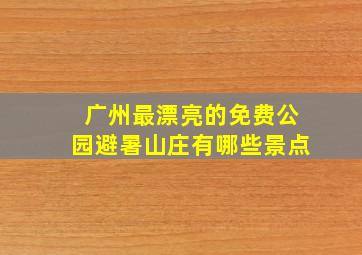 广州最漂亮的免费公园避暑山庄有哪些景点